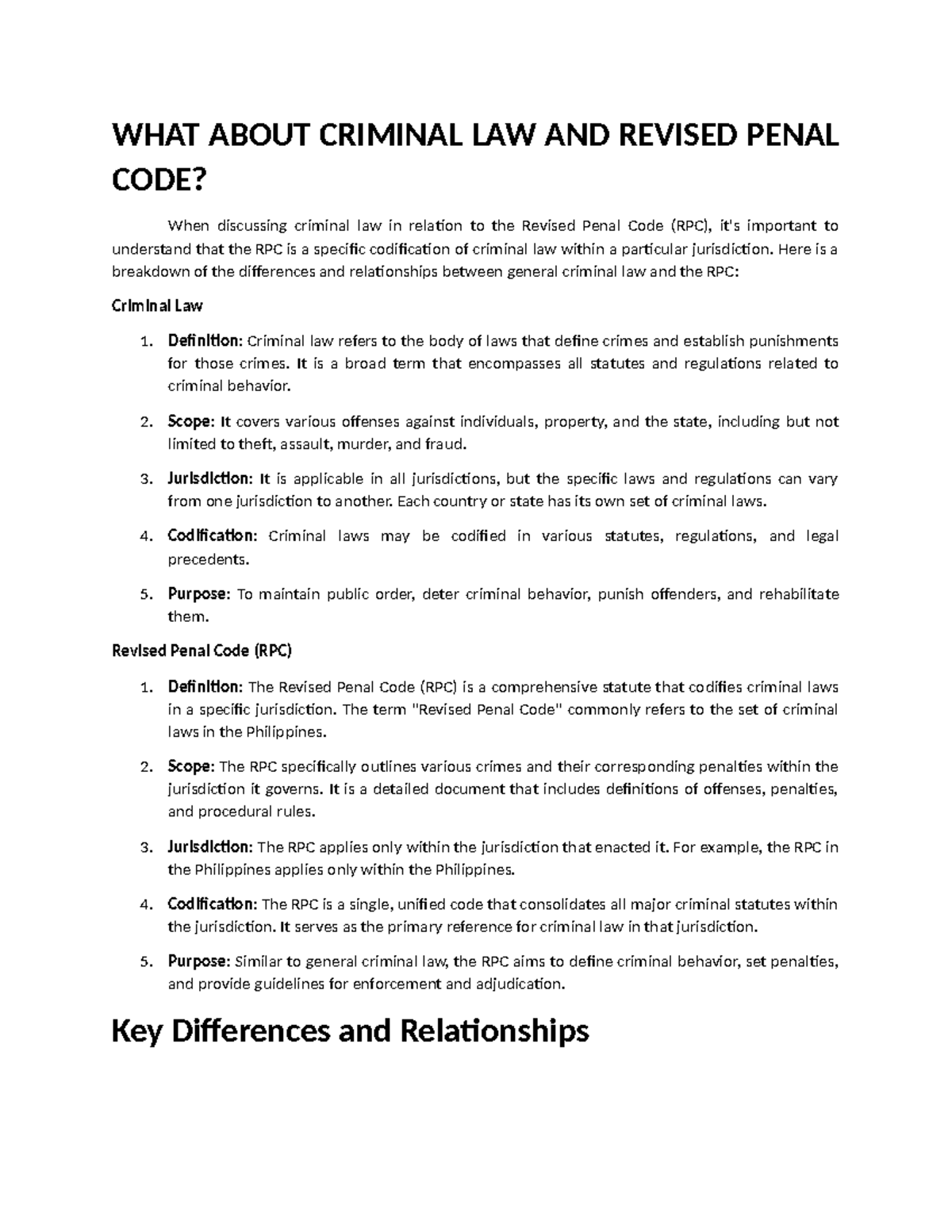 WHAT ABOUT CRIMINAL LAW AND REVISED PENAL CODE?

When discussing criminal law in relation to the Revised Penal Code (RPC), it's important to understand that the RPC is a specific codification of criminal law within a particular jurisdiction. Here is a breakdown of the differences and relationships between general criminal law and the RPC:

Criminal Law

1. Definition: Criminal law refers to the body of laws that define crimes and establish punishments for those crimes. It is a broad term that encompasses all statutes and regulations related to criminal behavior.

2. Scope: It covers various offenses against individuals, property, and the state, including but not limited to theft, assault, murder, and fraud.

3. Jurisdiction: It is applicable in all jurisdictions, but the specific laws and regulations can vary from one jurisdiction to another. Each country or state has its own set of criminal laws.

4. Codification: Criminal laws may be codified in various statutes, regulations, and legal precedents.

5. Purpose: To maintain public order, deter criminal behavior, punish offenders, and rehabilitate them.

Revised Penal Code (RPC)

1. Definition: The Revised Penal Code (RPC) is a comprehensive statute that codifies criminal laws in a specific jurisdiction. The term "Revised Penal Code" commonly refers to the set of criminal laws in the Philippines.

2. Scope: The RPC specifically outlines various crimes and their corresponding penalties within the jurisdiction it governs. It is a detailed document that includes definitions of offenses, penalties, and procedural rules.

3. Jurisdiction: The RPC applies only within the jurisdiction that enacted it. For example, the RPC in the Philippines applies only within the Philippines.

4. Codification: The RPC is a single, unified code that consolidates all major criminal statutes within the jurisdiction. It serves as the primary reference for criminal law in that jurisdiction.

5. Purpose: Similar to general criminal law, the RPC aims to define criminal behavior, set penalties, and provide guidelines for enforcement and adjudication.

Key Differences and Relationships